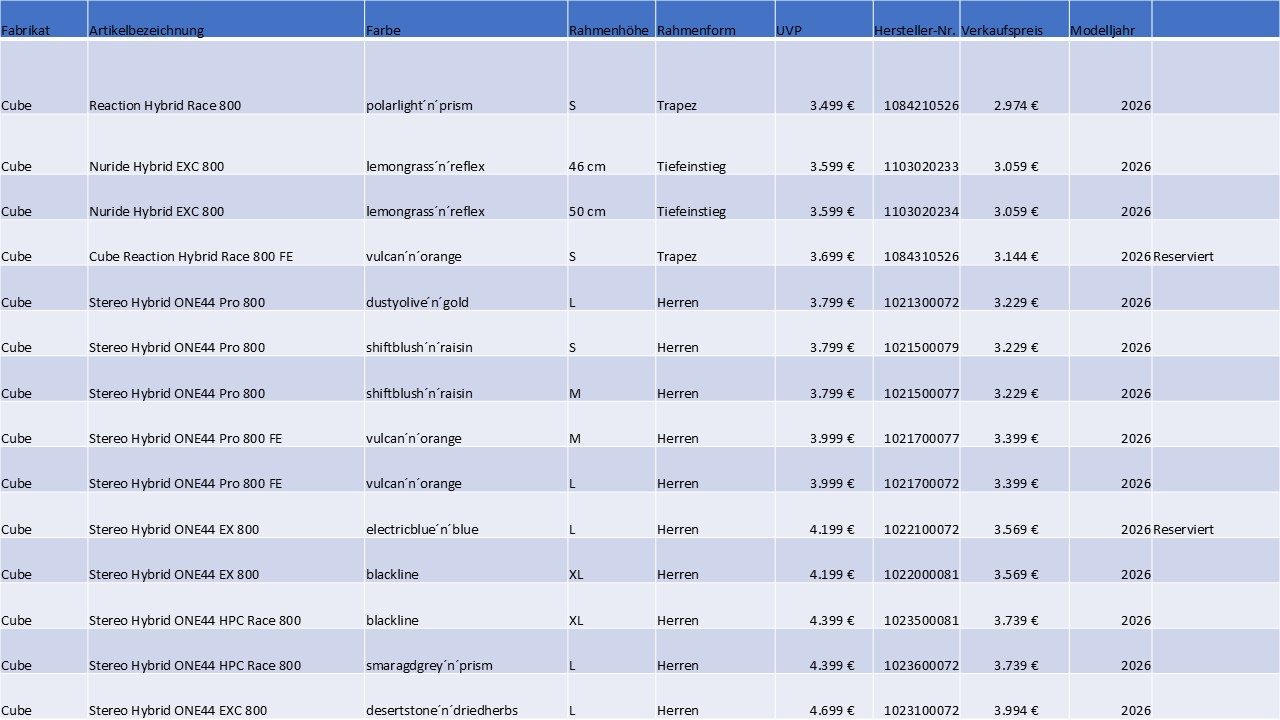 | Fabrikat | Artikelbezeichnung | Farbe | Rahmenhöhe | Rahmenform | UVP | Hersteller-Nr. | Verkaufspreis | Modelljahr | |
|---|---|---|---|---|---|---|---|---|---|
| Cube | Reaction Hybrid Race 800 | polarlight´n´prism | S | Trapez | 3.499 € | 1084210526 | 2.974 € | 2026 | |
| Cube | Nuride Hybrid EXC 800 | lemongrass´n´reflex | 46 cm | Tiefeinstieg | 3.599 € | 1103020233 | 3.059 € | 2026 | |
| Cube | Nuride Hybrid EXC 800 | lemongrass´n´reflex | 50 cm | Tiefeinstieg | 3.599 € | 1103020234 | 3.059 € | 2026 | |
| Cube | Cube Reaction Hybrid Race 800 FE | vulcan´n´orange | S | Trapez | 3.699 € | 1084310526 | 3.144 € | 2026 | Reserviert |
| Cube | Stereo Hybrid ONE44 Pro 800 | dustyolive´n´gold | L | Herren | 3.799 € | 1021300072 | 3.229 € | 2026 | |
| Cube | Stereo Hybrid ONE44 Pro 800 | shiftblush´n´raisin | S | Herren | 3.799 € | 1021500079 | 3.229 € | 2026 | |
| Cube | Stereo Hybrid ONE44 Pro 800 | shiftblush´n´raisin | M | Herren | 3.799 € | 1021500077 | 3.229 € | 2026 | |
| Cube | Stereo Hybrid ONE44 Pro 800 FE | vulcan´n´orange | M | Herren | 3.999 € | 1021700077 | 3.399 € | 2026 | |
| Cube | Stereo Hybrid ONE44 Pro 800 FE | vulcan´n´orange | L | Herren | 3.999 € | 1021700072 | 3.399 € | 2026 | |
| Cube | Stereo Hybrid ONE44 EX 800 | electricblue´n´blue | L | Herren | 4.199 € | 1022100072 | 3.569 € | 2026 | Reserviert |
| Cube | Stereo Hybrid ONE44 EX 800 | blackline | XL | Herren | 4.199 € | 1022000081 | 3.569 € | 2026 | |
| Cube | Stereo Hybrid ONE44 HPC Race 800 | blackline | XL | Herren | 4.399 € | 1023500081 | 3.739 € | 2026 | |
| Cube | Stereo Hybrid ONE44 HPC Race 800 | smaragdgrey´n´prism | L | Herren | 4.399 € | 1023600072 | 3.739 € | 2026 | |
| Cube | Stereo Hybrid ONE44 EXC 800 | desertstone´n´driedherbs | L | Herren | 4.699 € | 1023100072 | 3.994 € | 2026 | |